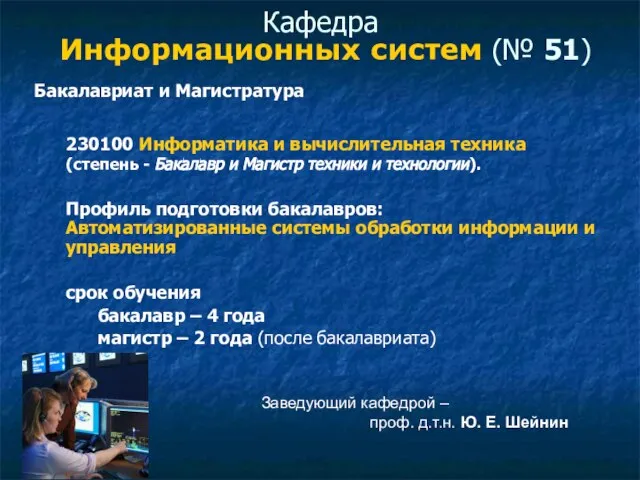 Кафедра
Информационных систем (№ 51)

Бакалавриат и Магистратура

230100 Информатика и вычислительная техника
(степень - Бакалавр и Магистр техники и технологии).

Профиль подготовки бакалавров:
Автоматизированные системы обработки информации и управления

срок обучения
бакалавр – 4 года
магистр – 2 года (после бакалавриата)

Заведующий кафедрой –
проф. д.т.н. Ю. Е. Шейнин